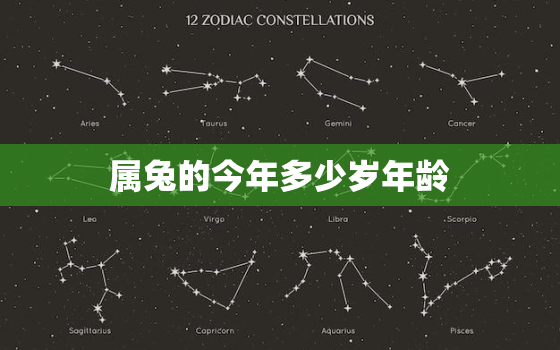 12 ZODIAC CONSTELLATIONS

Aries

Taurus

Gemini

Cancer

属兔的今年多少岁年龄

Leo

Virgo

Libra

Scorpio

Sagittarius

Capricorn

Aquarius

Pisces